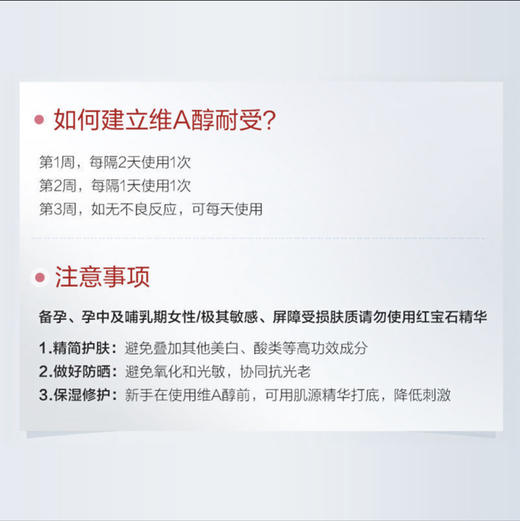 如何建立维A醇耐受?

第1周，每隔2天使用1次
第2周，每隔1天使用1次
第3周，如无不良反应，可每天使用

注意事项

备孕、孕中及哺乳期女性/极其敏感、屏障受损肤质请勿使用红宝石精华

1.精简护肤：避免叠加其他美白、酸类等高功效成分
2.做好防晒：避免氧化和光敏，协同抗光老
3.保湿修护：新手在使用维A醇前，可用肌源精华打底，降低刺激